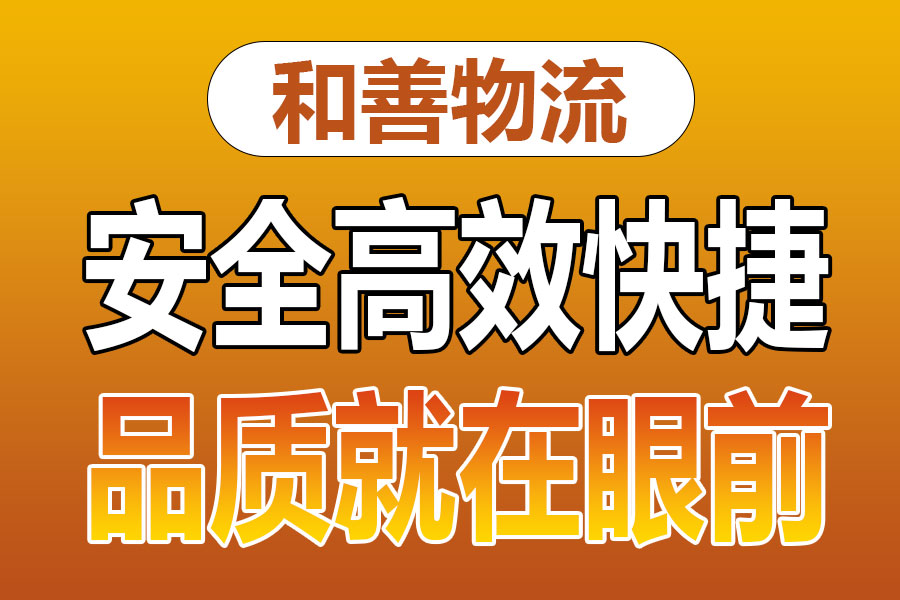 和善物流

安全高效快捷

品质就在眼前